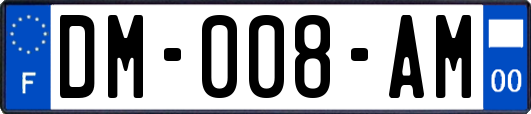 F
DM-008-AM
00